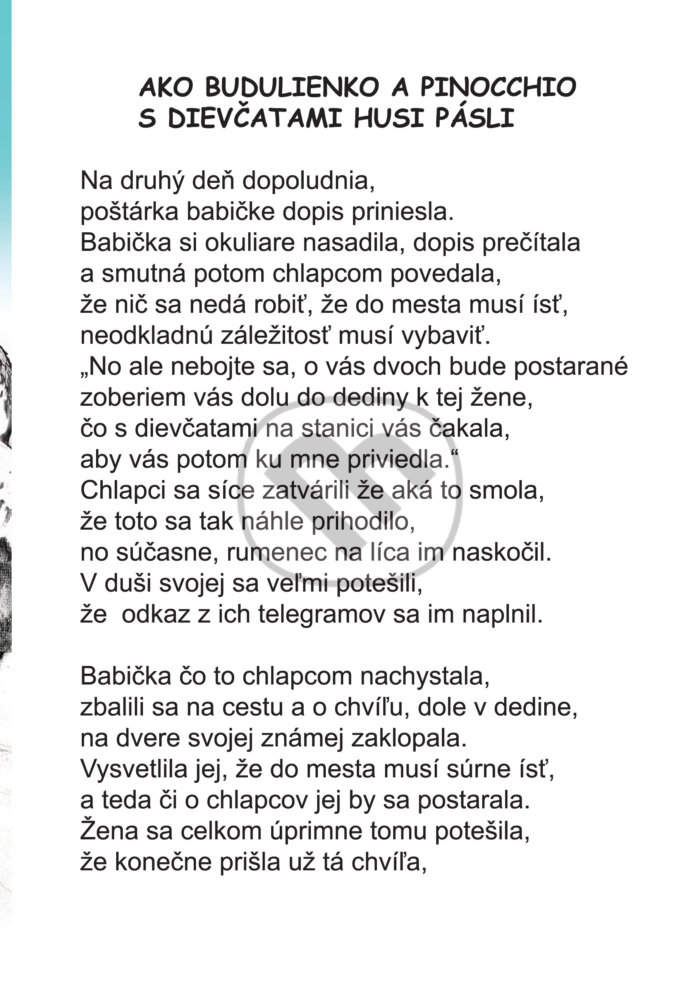 AKO BUDULIENKO A PINOCCHIO
S DIEVČATAMI HUSI PÁSLI

Na druhý deň dopoludnia,
poštárka babičke dopis priniesla.
Babička si okuliare nasadila, dopis prečítala
a smutná potom chlapcom povedala,
že nič sa nedá robiť, že do mesta musí ísť,
neodkladnú záležitosť musí vybaviť.
„No ale nebojte sa, o vás dvoch bude postarané
zoberiem vás dolu do dediny k tej žene,
čo s dievčatami na stanici vás čakala,
aby vás potom ku mne priviedla.“
Chlapci sa síce zatvárili že aká to smola,
že toto sa tak náhle prihodilo,
no súčasne, rumenec na líca im naskočil.
V duši svojej sa veľmi potešili,
že odkaz z ich telegramov sa im naplnil.

Babička čo to chlapcom nachystala,
zbalili sa na cestu a o chvíľu, dole v dedine,
na dvere svojej známej zaklopala.
Vysvetlila jej, že do mesta musí súrne ísť,
a teda či o chlapcov jej by sa postarala.
Žena sa celkom úprimne tomu potešila,
že konečne prišla už tá chvíľa,